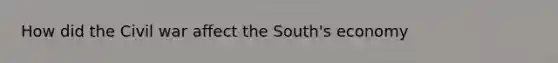 How did the Civil war affect the South's economy